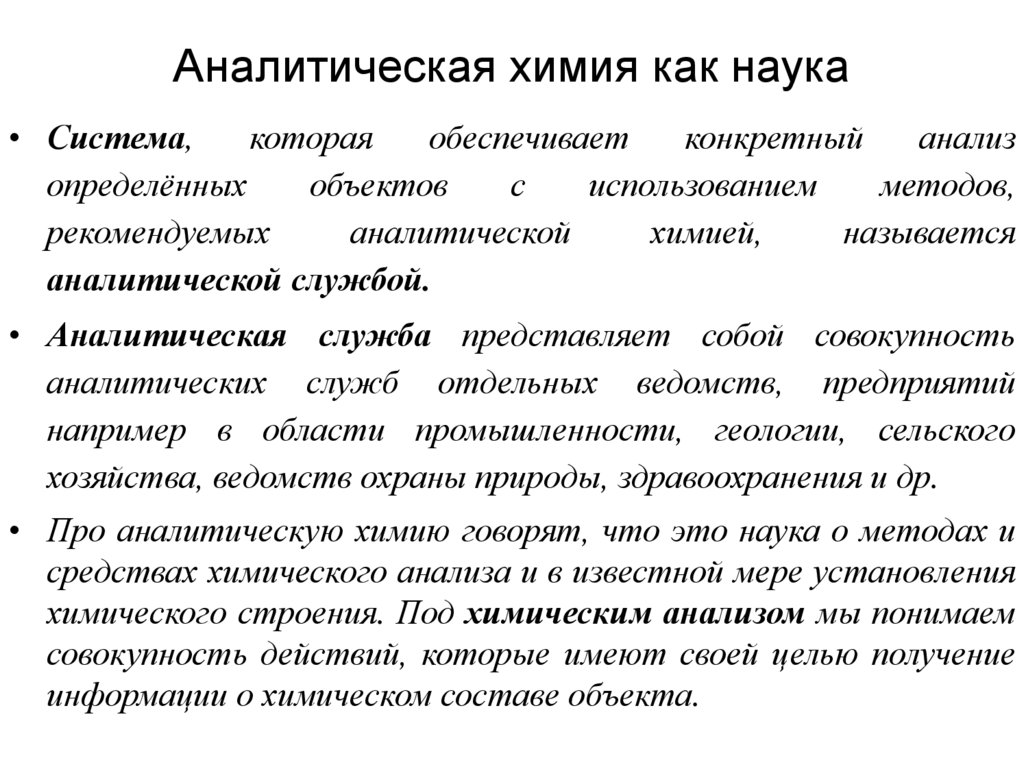 Аналитическая химия как наука

• Система, которая обеспечивает конкретный анализ определённых объектов с использованием методов, рекомендуемых аналитической химией, называется аналитической службой.

• Аналитическая служба представляет собой совокупность аналитических служб отдельных ведомств, предприятий например в области промышленности, геологии, сельского хозяйства, ведомств охраны природы, здравоохранения и др.

• Про аналитическую химию говорят, что это наука о методах и средствах химического анализа и в известной мере установления химического строения. Под химическим анализом мы понимаем совокупность действий, которые имеют своей целью получение информации о химическом составе объекта.